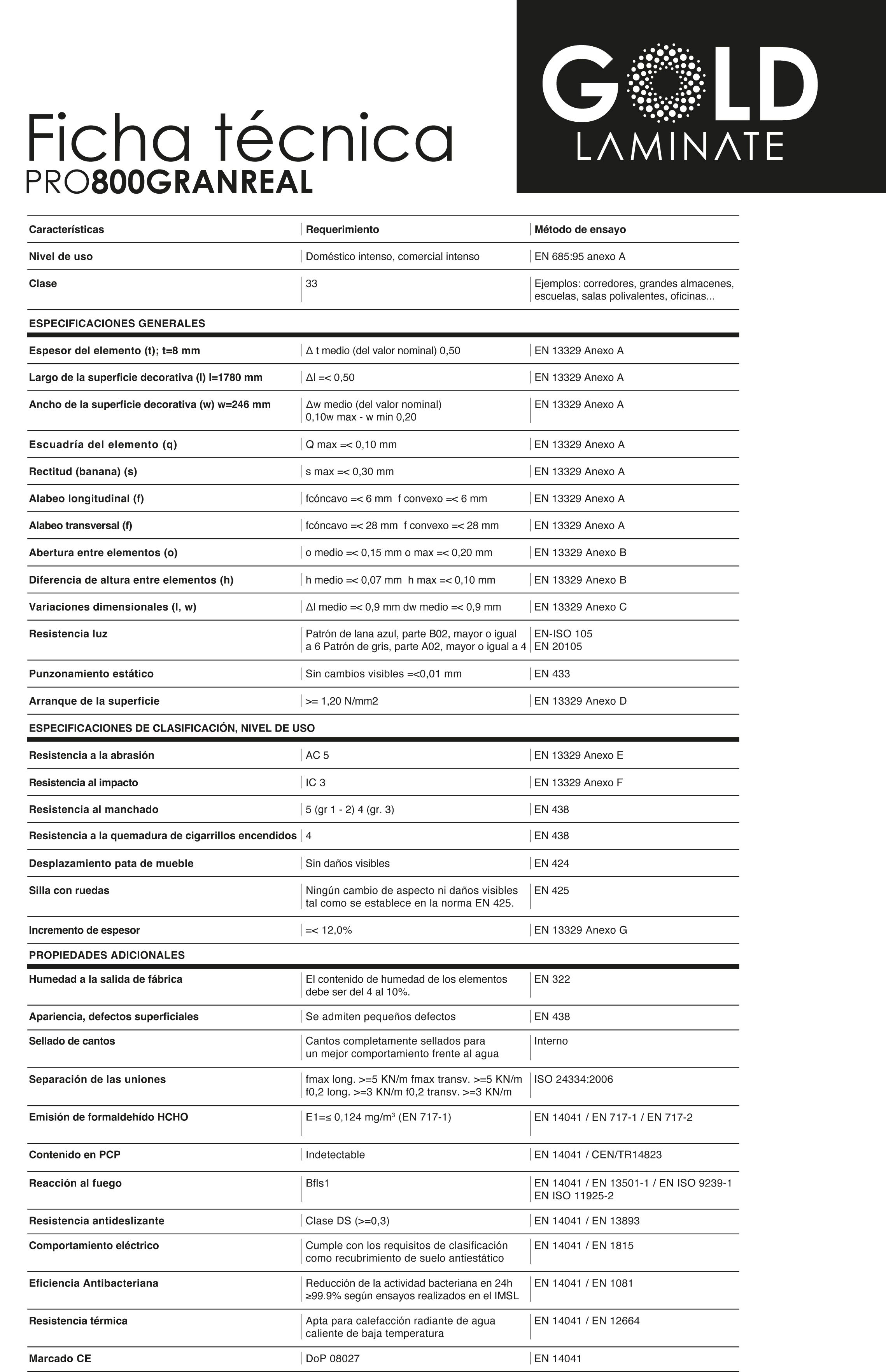 GOLD LAMINATE

Ficha técnica
PRO800GRANREAL

| Características | Requerimiento | Método de ensayo |
|---|---|---|
| Nivel de uso | Doméstico intenso, comercial intenso | EN 685:95 anexo A |
| Clase | 33 | Ejemplos: corredores, grandes almacenes, escuelas, salas polivalentes, oficinas... |
| ESPECIFICACIONES GENERALES | | |
| Espesor del elemento (t); t=8 mm | Δ t medio (del valor nominal) 0,50 | EN 13329 Anexo A |
| Largo de la superficie decorativa (l) l=1780 mm | Δl =< 0,50 | EN 13329 Anexo A |
| Ancho de la superficie decorativa (w) w=246 mm | Δw medio (del valor nominal) 0,10w max - w min 0,20 | EN 13329 Anexo A |
| Escuadría del elemento (q) | Q max =< 0,10 mm | EN 13329 Anexo A |
| Rectitud (banana) (s) | s max =< 0,30 mm | EN 13329 Anexo A |
| Alabeo longitudinal (f) | fcóncavo =< 6 mm f convexo =< 6 mm | EN 13329 Anexo A |
| Alabeo transversal (f) | fcóncavo =< 28 mm f convexo =< 28 mm | EN 13329 Anexo A |
| Abertura entre elementos (o) | o medio =< 0,15 mm o max =< 0,20 mm | EN 13329 Anexo B |
| Diferencia de altura entre elementos (h) | h medio =< 0,07 mm h max =< 0,10 mm | EN 13329 Anexo B |
| Variaciones dimensionales (l, w) | Δl medio =< 0,9 mm dw medio =< 0,9 mm | EN 13329 Anexo C |
| Resistencia luz | Patrón de lana azul, parte B02, mayor o igual a 6 Patrón de gris, parte A02, mayor o igual a 4 | EN-ISO 105 EN 20105 |
| Punzonamiento estático | Sin cambios visibles =<0,01 mm | EN 433 |
| Arranque de la superficie | >= 1,20 N/mm2 | EN 13329 Anexo D |
| ESPECIFICACIONES DE CLASIFICACIÓN, NIVEL DE USO | | |
| Resistencia a la abrasión | AC 5 | EN 13329 Anexo E |
| Resistencia al impacto | IC 3 | EN 13329 Anexo F |
| Resistencia al manchado | 5 (gr 1 - 2) 4 (gr. 3) | EN 438 |
| Resistencia a la quemadura de cigarrillos encendidos | 4 | EN 438 |
| Desplazamiento pata de mueble | Sin daños visibles | EN 424 |
| Silla con ruedas | Ningún cambio de aspecto ni daños visibles tal como se establece en la norma EN 425. | EN 425 |
| Incremento de espesor | =< 12,0% | EN 13329 Anexo G |
| PROPIEDADES ADICIONALES | | |
| Humedad a la salida de fábrica | El contenido de humedad de los elementos debe ser del 4 al 10%. | EN 322 |
| Apariencia, defectos superficiales | Se admiten pequeños defectos | EN 438 |
| Sellado de cantos | Cantos completamente sellados para un mejor comportamiento frente al agua | Interno |
| Separación de las uniones | fmax long. >=5 KN/m fmax transv. >=5 KN/m f0,2 long. >=3 KN/m f0,2 transv. >=3 KN/m | ISO 24334:2006 |
| Emisión de formaldehído HCHO | E1=≤ 0,124 mg/m³ (EN 717-1) | EN 14041 / EN 717-1 / EN 717-2 |
| Contenido en PCP | Indetectable | EN 14041 / CEN/TR14823 |
| Reacción al fuego | Bfls1 | EN 14041 / EN 13501-1 / EN ISO 9239-1 EN ISO 11925-2 |
| Resistencia antideslizante | Clase DS (>=0,3) | EN 14041 / EN 13893 |
| Comportamiento eléctrico | Cumple con los requisitos de clasificación como recubrimiento de suelo antiestático | EN 14041 / EN 1815 |
| Eficiencia Antibacteriana | Reducción de la actividad bacteriana en 24h ≥99.9% según ensayos realizados en el IMSL | EN 14041 / EN 1081 |
| Resistencia térmica | Apta para calefacción radiante de agua caliente de baja temperatura | EN 14041 / EN 12664 |
| Marcado CE | DoP 08027 | EN 14041 |